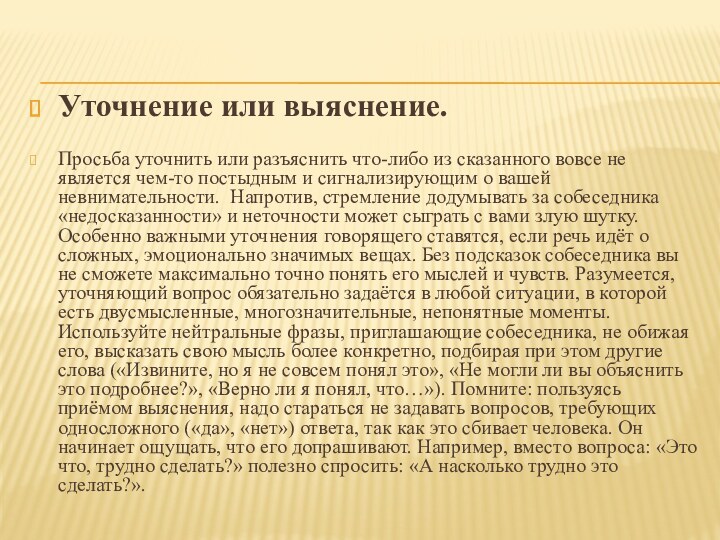 Уточнение или выяснение.

Просьба уточнить или разъяснить что-либо из сказанного вовсе не является чем-то постыдным и сигнализирующим о вашей невнимательности. Напротив, стремление додумывать за собеседника «недосказанности» и неточности может сыграть с вами злую шутку. Особенно важными уточнения говорящего ставятся, если речь идёт о сложных, эмоционально значимых вещах. Без подсказок собеседника вы не сможете максимально точно понять его мыслей и чувств. Разумеется, уточняющий вопрос обязательно задаётся в любой ситуации, в которой есть двусмысленные, многозначительные, непонятные моменты. Используйте нейтральные фразы, приглашающие собеседника, не обижая его, высказать свою мысль более конкретно, подбирая при этом другие слова («Извините, но я не совсем понял это», «Не могли ли вы объяснить это подробнее?», «Верно ли я понял, что…»). Помните: пользуясь приёмом выяснения, надо стараться не задавать вопросов, требующих односложного («да», «нет») ответа, так как это сбивает человека. Он начинает ощущать, что его допрашивают. Например, вместо вопроса: «Это что, трудно сделать?» полезно спросить: «А насколько трудно это сделать?».